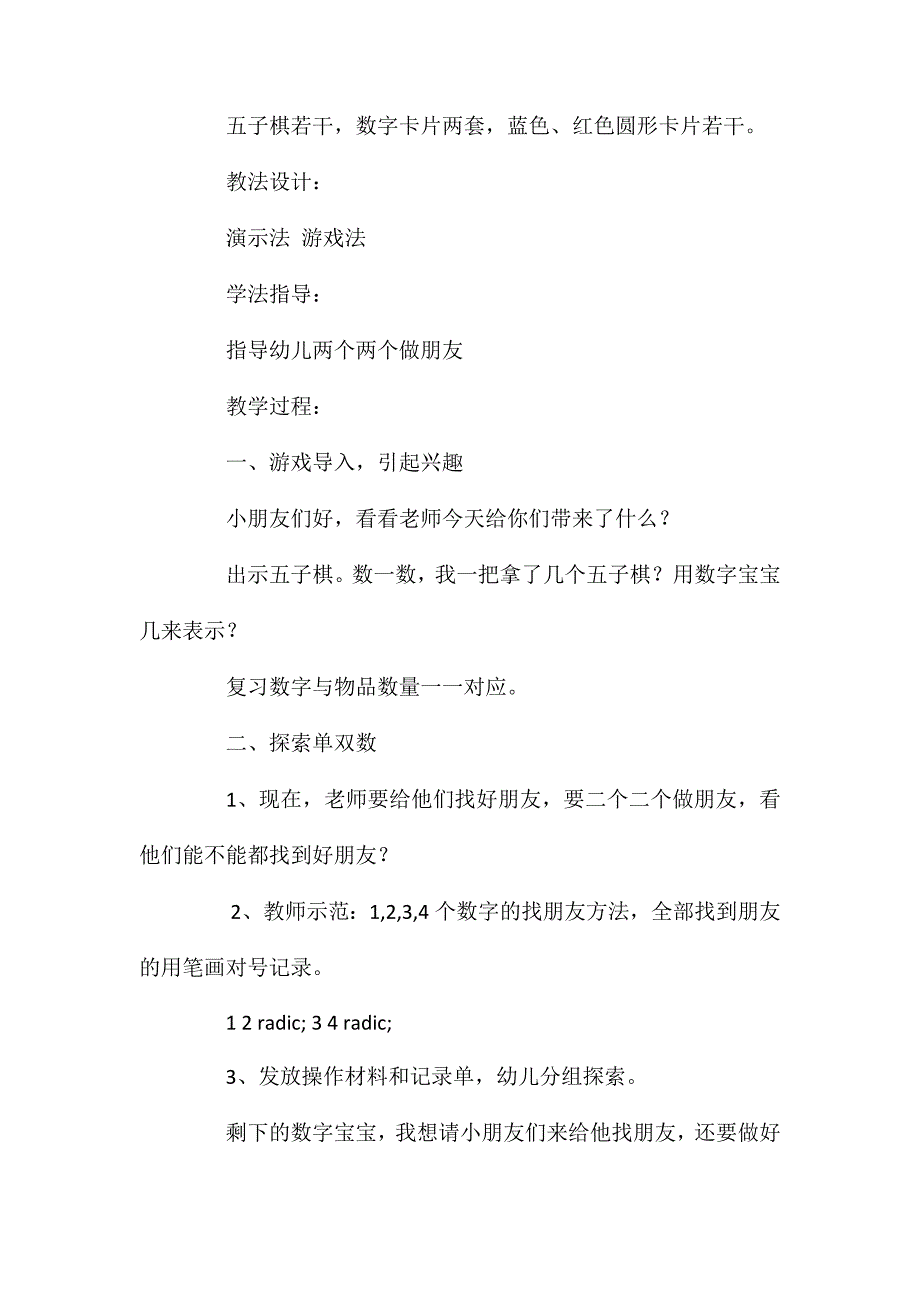 五子棋若干，数字卡片两套，蓝色、红色圆形卡片若干。

教法设计：

演示法 游戏法

学法指导：

指导幼儿两个两个做朋友

教学过程：

一、游戏导入，引起兴趣

小朋友们好，看看老师今天给你们带来了什么？

出示五子棋。数一数，我一把拿了几个五子棋？用数字宝宝几来表示？

复习数字与物品数量一一对应。

二、探索单双数

1、现在，老师要给他们找好朋友，要二个二个做朋友，看他们能不能都找到好朋友？

2、教师示范：1,2,3,4 个数字的找朋友方法，全部找到朋友的用笔画对号记录。

1 2 radic; 3 4 radic;

3、发放操作材料和记录单，幼儿分组探索。

剩下的数字宝宝，我想请小朋友们来给他找朋友，还要做好